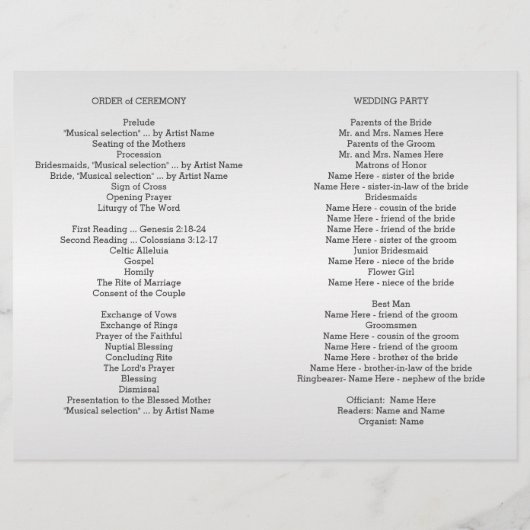 ORDER of CEREMONY

Prelude
"Musical selection" ... by Artist Name
Seating of the Mothers
Procession
Bridesmaids, "Musical selection" ... by Artist Name
Bride, "Musical selection" ... by Artist Name
Sign of Cross
Opening Prayer
Liturgy of The Word

First Reading ... Genesis 2:18-24
Second Reading ... Colossians 3:12-17
Celtic Alleluia
Gospel
Homily
The Rite of Marriage
Consent of the Couple

Exchange of Vows
Exchange of Rings
Prayer of the Faithful
Nuptial Blessing
Concluding Rite
The Lord's Prayer
Blessing
Dismissal
Presentation to the Blessed Mother
"Musical selection" ... by Artist Name

WEDDING PARTY

Parents of the Bride
Mr. and Mrs. Names Here
Parents of the Groom
Mr. and Mrs. Names Here
Matrons of Honor
Name Here - sister of the bride
Name Here - sister-in-law of the bride
Bridesmaids
Name Here - cousin of the bride
Name Here - friend of the bride
Name Here - friend of the bride
Name Here - sister of the groom
Junior Bridesmaid
Name Here - niece of the bride
Flower Girl
Name Here - niece of the bride

Best Man
Name Here - friend of the groom
Groomsmen
Name Here - cousin of the groom
Name Here - friend of the groom
Name Here - brother of the bride
Name Here - brother-in-law of the bride
Ringbearer- Name Here - nephew of the bride

Officiant: Name Here
Readers: Name and Name
Organist: Name